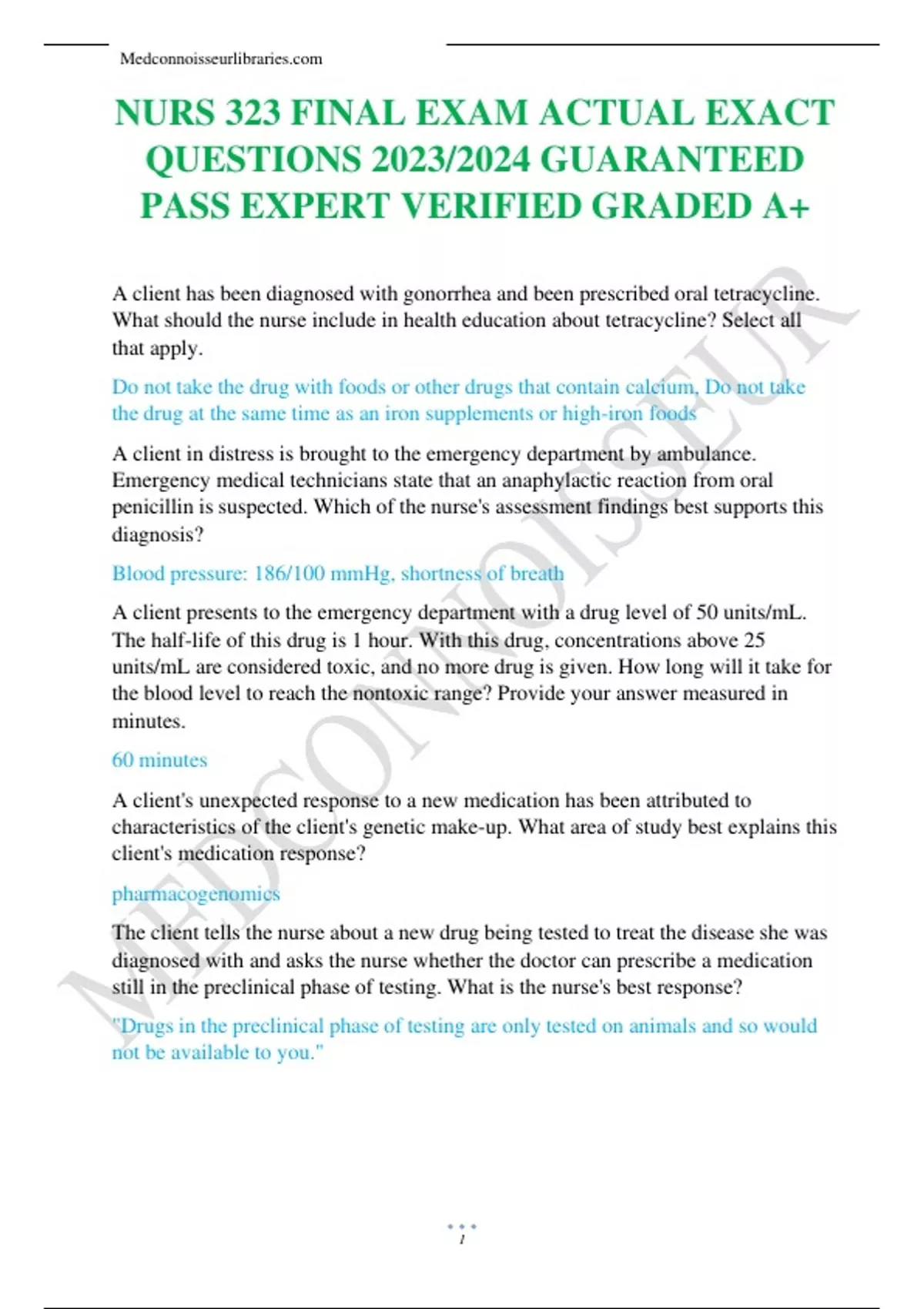 Medconnoisseurlibraries.com

NURS 323 FINAL EXAM ACTUAL EXACT QUESTIONS 2023/2024 GUARANTEED PASS EXPERT VERIFIED GRADED A+

A client has been diagnosed with gonorrhea and been prescribed oral tetracycline. What should the nurse include in health education about tetracycline? Select all that apply.

Do not take the drug with foods or other drugs that contain calcium, Do not take the drug at the same time as an iron supplements or high-iron foods

A client in distress is brought to the emergency department by ambulance. Emergency medical technicians state that an anaphylactic reaction from oral penicillin is suspected. Which of the nurse's assessment findings best supports this diagnosis?

Blood pressure: 186/100 mmHg, shortness of breath

A client presents to the emergency department with a drug level of 50 units/mL. The half-life of this drug is 1 hour. With this drug, concentrations above 25 units/mL are considered toxic, and no more drug is given. How long will it take for the blood level to reach the nontoxic range? Provide your answer measured in minutes.

60 minutes

A client's unexpected response to a new medication has been attributed to characteristics of the client's genetic make-up. What area of study best explains this client's medication response?

pharmacogenomics

The client tells the nurse about a new drug being tested to treat the disease she was diagnosed with and asks the nurse whether the doctor can prescribe a medication still in the preclinical phase of testing. What is the nurse's best response?

"Drugs in the preclinical phase of testing are only tested on animals and so would not be available to you."

MEDCONNOISSEUR

1